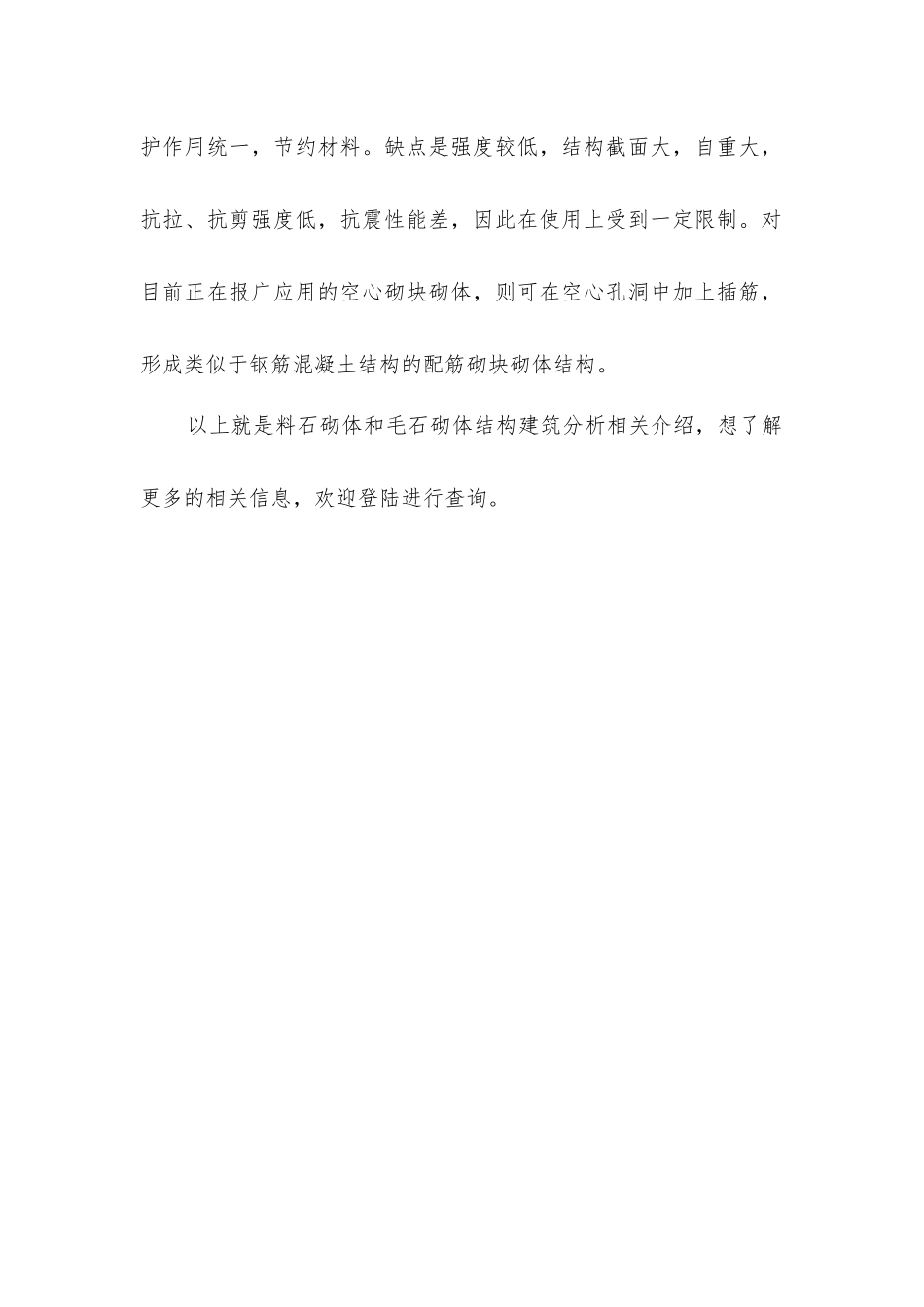 护作用统一，节约材料。缺点是强度较低，结构截面大，自重大，抗拉、抗剪强度低，抗震性能差，因此在使用上受到一定限制。对目前正在报广应用的空心砌块砌体，则可在空心孔洞中加上插筋，形成类似于钢筋混凝土结构的配筋砌块砌体结构。

以上就是料石砌体和毛石砌体结构建筑分析相关介绍，想了解更多的相关信息，欢迎登陆进行查询。